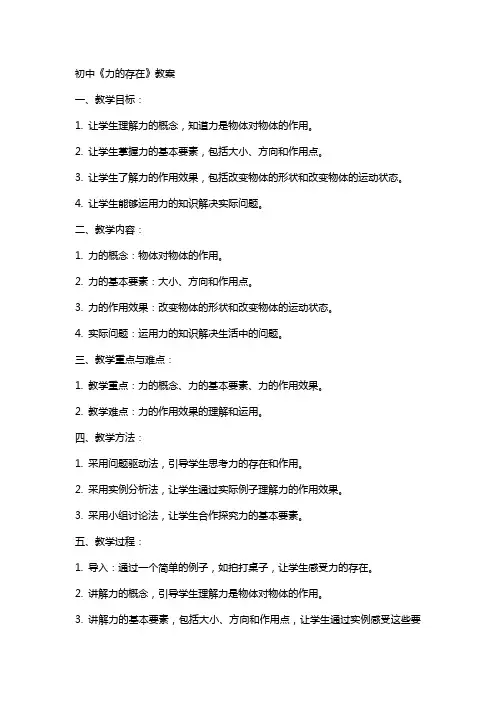 初中《力的存在》教案

一、教学目标：

1. 让学生理解力的概念，知道力是物体对物体的作用。

2. 让学生掌握力的基本要素，包括大小、方向和作用点。

3. 让学生了解力的作用效果，包括改变物体的形状和改变物体的运动状态。

4. 让学生能够运用力的知识解决实际问题。

二、教学内容：

1. 力的概念：物体对物体的作用。

2. 力的基本要素：大小、方向和作用点。

3. 力的作用效果：改变物体的形状和改变物体的运动状态。

4. 实际问题：运用力的知识解决生活中的问题。

三、教学重点与难点：

1. 教学重点：力的概念、力的基本要素、力的作用效果。

2. 教学难点：力的作用效果的理解和运用。

四、教学方法：

1. 采用问题驱动法，引导学生思考力的存在和作用。

2. 采用实例分析法，让学生通过实际例子理解力的作用效果。

3. 采用小组讨论法，让学生合作探究力的基本要素。

五、教学过程：

1. 导入：通过一个简单的例子，如拍打桌子，让学生感受力的存在。

2. 讲解力的概念，引导学生理解力是物体对物体的作用。

3. 讲解力的基本要素，包括大小、方向和作用点，让学生通过实例感受这些要